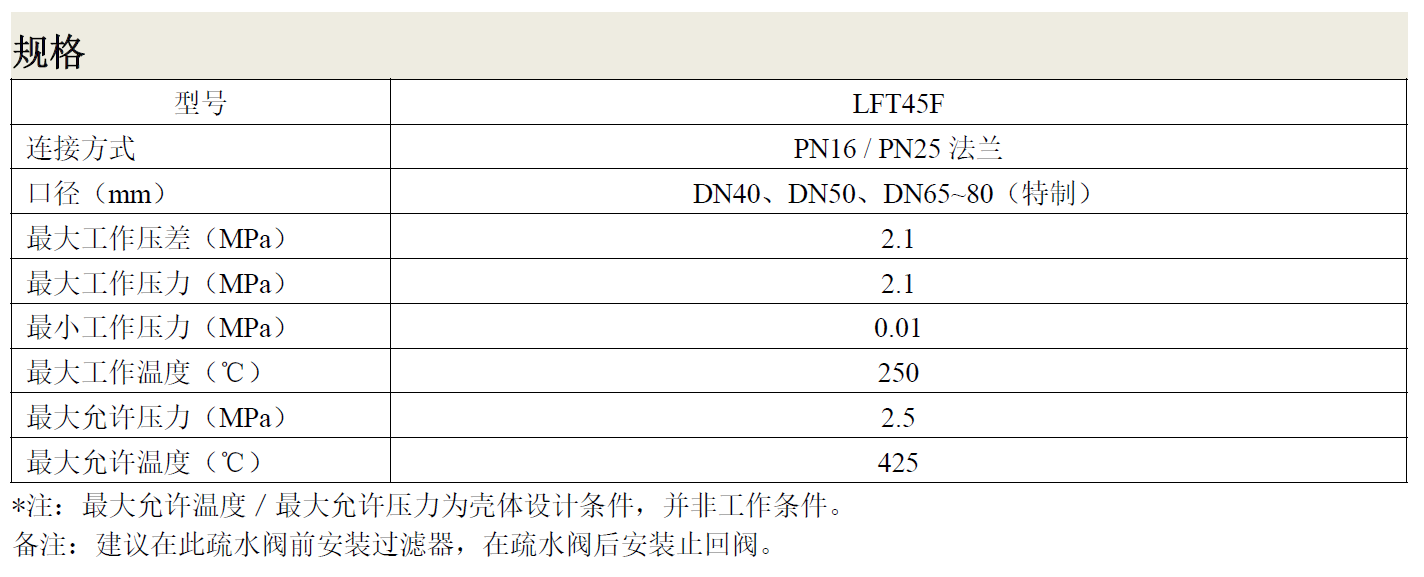 规格

| 型号 | LFT45F |
|---|---|
| 连接方式 | PN16 / PN25法兰 |
| 口径（mm） | DN40、DN50、DN65~80（特制） |
| 最大工作压差（MPa） | 2.1 |
| 最大工作压力（MPa） | 2.1 |
| 最小工作压力（MPa） | 0.01 |
| 最大工作温度（℃） | 250 |
| 最大允许压力（MPa） | 2.5 |
| 最大允许温度（℃） | 425 |

*注：最大允许温度 / 最大允许压力为壳体设计条件，并非工作条件。

备注：建议在此疏水阀前安装过滤器，在疏水阀后安装止回阀。